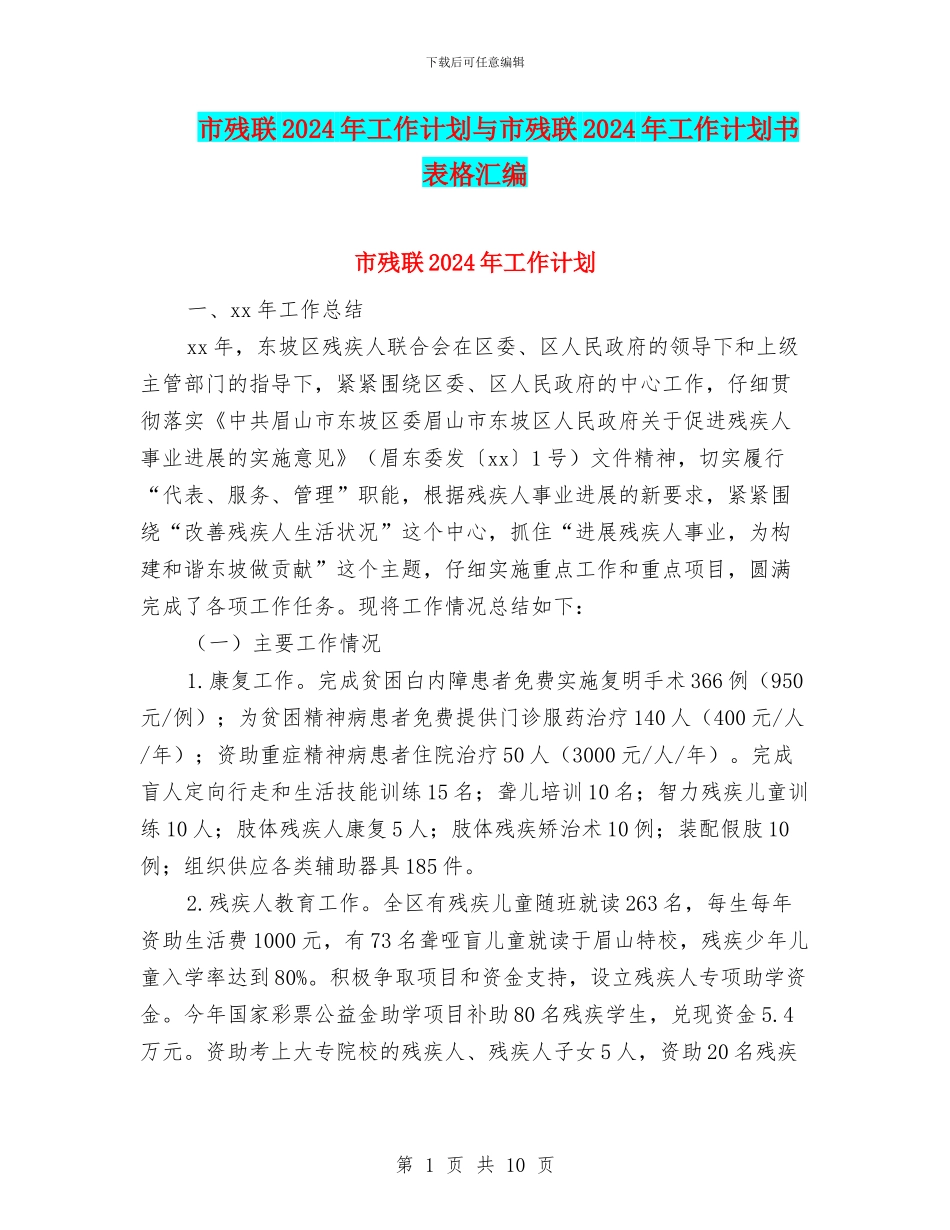 下载后可任意编辑

市残联2024年工作计划与市残联2024年工作计划书表格汇编

市残联2024年工作计划

一、xx年工作总结

xx年，东坡区残疾人联合会在区委、区人民政府的领导下和上级主管部门的指导下，紧紧围绕区委、区人民政府的中心工作，仔细贯彻落实《中共眉山市东坡区委眉山市东坡区人民政府关于促进残疾人事业进展的实施意见》（眉东委发〔xx〕1号）文件精神，切实履行“代表、服务、管理”职能，根据残疾人事业进展的新要求，紧紧围绕“改善残疾人生活状况”这个中心，抓住“进展残疾人事业，为构建和谐东坡做贡献”这个主题，仔细实施重点工作和重点项目，圆满完成了各项工作任务。现将工作情况总结如下：

（一）主要工作情况

1.康复工作。完成贫困白内障患者免费实施复明手术366例（950元/例）；为贫困精神病患者免费提供门诊服药治疗140人（400元/人/年）；资助重症精神病患者住院治疗50人（3000元/人/年）。完成盲人定向行走和生活技能训练15名；聋儿培训10名；智力残疾儿童训练10人；肢体残疾人康复5人；肢体残疾矫治术10例；装配假肢10例；组织供应各类辅助器具185件。

2.残疾人教育工作。全区有残疾儿童随班就读263名，每生每年资助生活费1000元，有73名聋哑盲儿童就读于眉山特校，残疾少年儿童入学率达到80%。积极争取项目和资金支持，设立残疾人专项助学资金。今年国家彩票公益金助学项目补助80名残疾学生，兑现资金5.4万元。资助考上大专院校的残疾人、残疾人子女5人，资助20名残疾

第 1 页 共 10 页